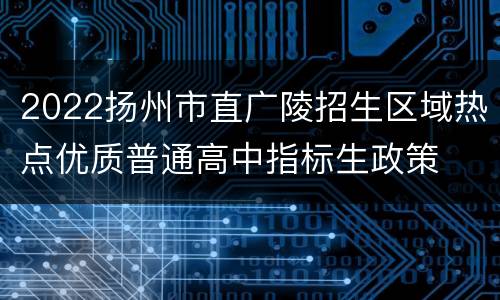 2022扬州市直广陵招生区域热点优质普通高中指标生政策